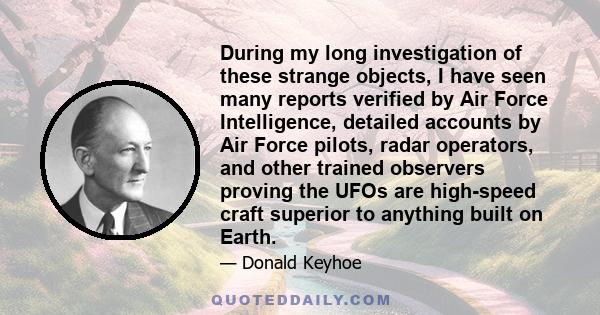 During my long investigation of these strange objects, I have seen many reports verified by Air Force Intelligence, detailed accounts by Air Force pilots, radar operators, and other trained observers proving the UFOs are high-speed craft superior to anything built on Earth.

— Donald Keyhoe

QUOTEDDAILY.COM